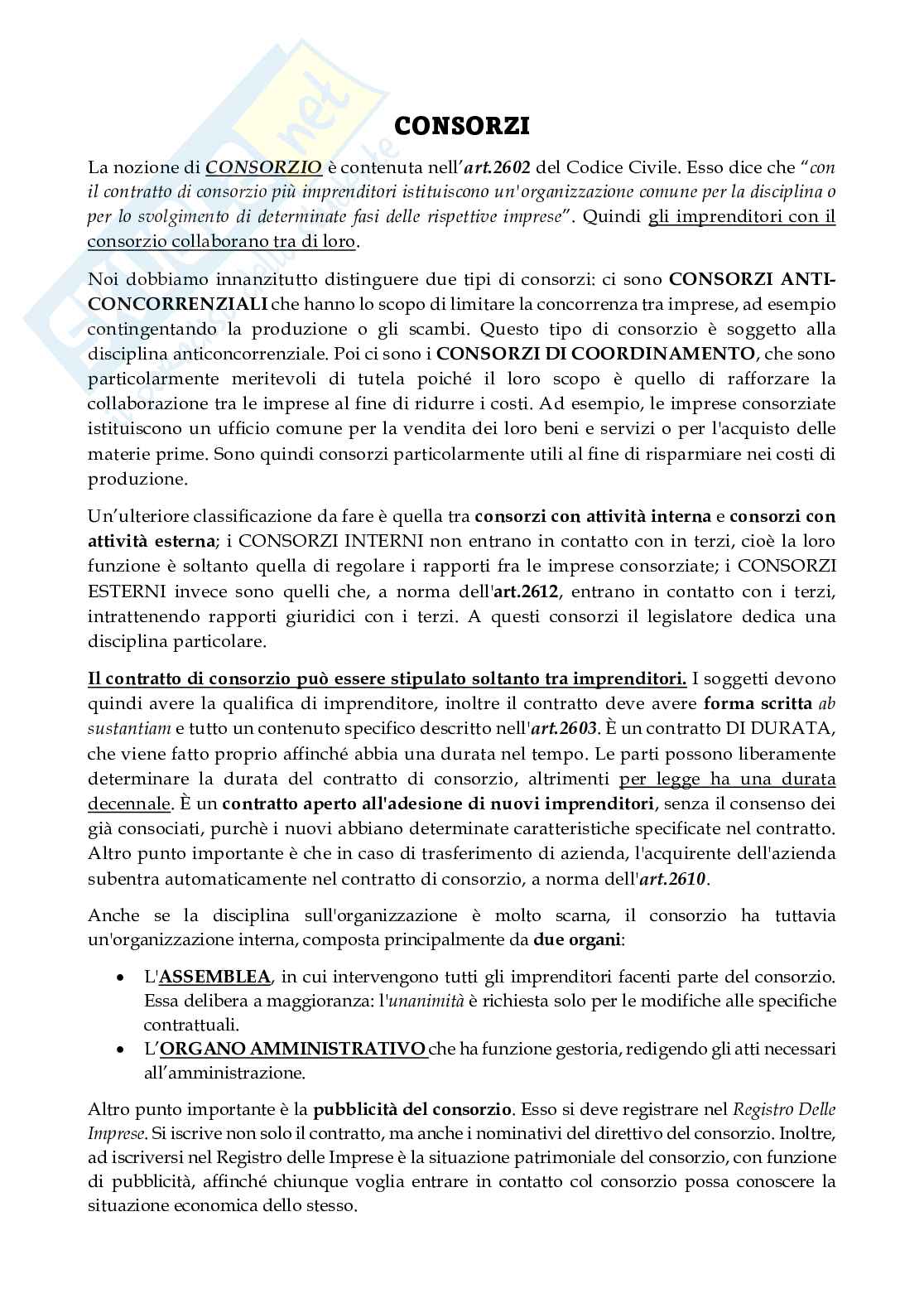 CONSORZI

La nozione di CONSORZIO è contenuta nell'art.2602 del Codice Civile. Esso dice che "con il contratto di consorzio più imprenditori istituiscono un'organizzazione comune per la disciplina o per lo svolgimento di determinate fasi delle rispettive imprese". Quindi gli imprenditori con il consorzio collaborano tra di loro.

Noi dobbiamo innanzitutto distinguere due tipi di consorzi: ci sono CONSORZI ANTI-CONCORRENZIALI che hanno lo scopo di limitare la concorrenza tra imprese, ad esempio contingentando la produzione o gli scambi. Questo tipo di consorzio è soggetto alla disciplina anticoncorrenziale. Poi ci sono i CONSORZI DI COORDINAMENTO, che sono particolarmente meritevoli di tutela poiché il loro scopo è quello di rafforzare la collaborazione tra le imprese al fine di ridurre i costi. Ad esempio, le imprese consorziate istituiscono un ufficio comune per la vendita dei loro beni e servizi o per l'acquisto delle materie prime. Sono quindi consorzi particolarmente utili al fine di risparmiare nei costi di produzione.

Un'ulteriore classificazione da fare è quella tra consorzi con attività interna e consorzi con attività esterna; i CONSORZI INTERNI non entrano in contatto con in terzi, cioè la loro funzione è soltanto quella di regolare i rapporti fra le imprese consorziate; i CONSORZI ESTERNI invece sono quelli che, a norma dell'art.2612, entrano in contatto con i terzi, intrattenendo rapporti giuridici con i terzi. A questi consorzi il legislatore dedica una disciplina particolare.

Il contratto di consorzio può essere stipulato soltanto tra imprenditori. I soggetti devono quindi avere la qualifica di imprenditore, inoltre il contratto deve avere forma scritta ab sustantiam e tutto un contenuto specifico descritto nell'art.2603. È un contratto DI DURATA, che viene fatto proprio affinché abbia una durata nel tempo. Le parti possono liberamente determinare la durata del contratto di consorzio, altrimenti per legge ha una durata decennale. È un contratto aperto all'adesione di nuovi imprenditori, senza il consenso dei già consociati, purchè i nuovi abbiano determinate caratteristiche specificate nel contratto. Altro punto importante è che in caso di trasferimento di azienda, l'acquirente dell'azienda subentra automaticamente nel contratto di consorzio, a norma dell'art.2610.

Anche se la disciplina sull'organizzazione è molto scarna, il consorzio ha tuttavia un'organizzazione interna, composta principalmente da due organi:

• L'ASSEMBLEA, in cui intervengono tutti gli imprenditori facenti parte del consorzio. Essa delibera a maggioranza: l'unanimità è richiesta solo per le modifiche alle specifiche contrattuali.
• L'ORGANO AMMINISTRATIVO che ha funzione gestoria, redigendo gli atti necessari all'amministrazione.

Altro punto importante è la pubblicità del consorzio. Esso si deve registrare nel Registro Delle Imprese. Si iscrive non solo il contratto, ma anche i nominativi del direttivo del consorzio. Inoltre, ad iscriversi nel Registro delle Imprese è la situazione patrimoniale del consorzio, con funzione di pubblicità, affinché chiunque voglia entrare in contatto col consorzio possa conoscere la situazione economica dello stesso.